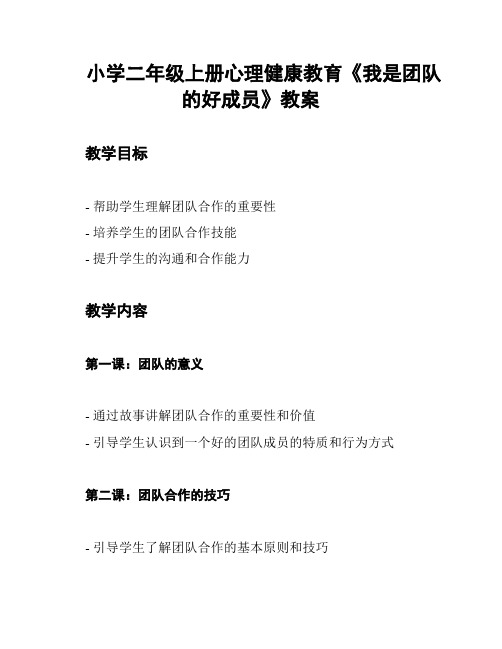 小学二年级上册心理健康教育《我是团队的好成员》教案

教学目标

- 帮助学生理解团队合作的重要性
- 培养学生的团队合作技能
- 提升学生的沟通和合作能力

教学内容

第一课：团队的意义

- 通过故事讲解团队合作的重要性和价值
- 引导学生认识到一个好的团队成员的特质和行为方式

第二课：团队合作的技巧

- 引导学生了解团队合作的基本原则和技巧